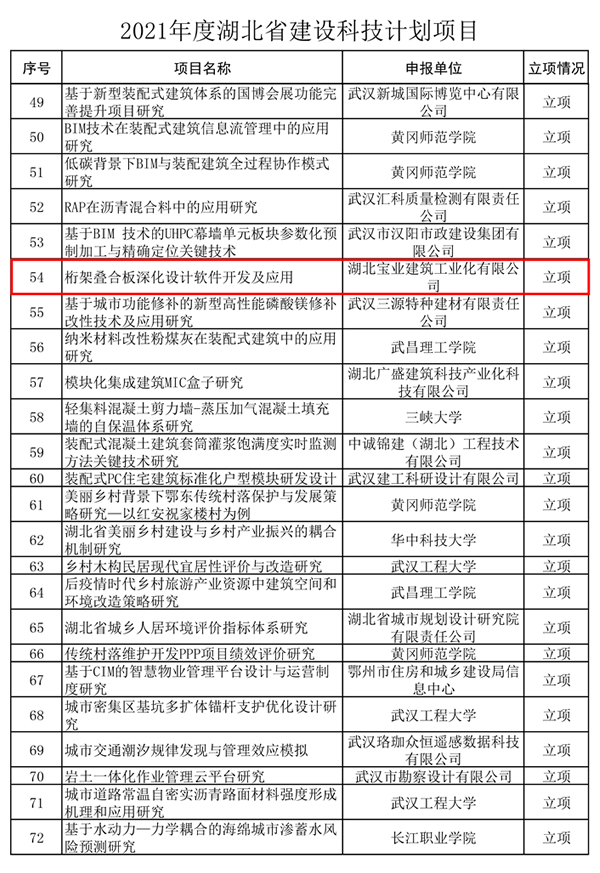 2021年度湖北省建设科技计划项目

| 序号 | 项目名称 | 申报单位 | 立项情况 |
|---|---|---|---|
| 49 | 基于新型装配式建筑体系的国博会展功能完善提升项目研究 | 武汉新城国际博览中心有限公司 | 立项 |
| 50 | BIM技术在装配式建筑信息流管理中的应用研究 | 黄冈师范学院 | 立项 |
| 51 | 低碳背景下BIM与装配建筑全过程协作模式研究 | 黄冈师范学院 | 立项 |
| 52 | RAP在沥青混合料中的应用研究 | 武汉汇科质量检测有限责任公司 | 立项 |
| 53 | 基于BIM 技术的UHPC幕墙单元板块参数化预制加工与精确定位关键技术 | 武汉市汉阳市政建设集团有限公司 | 立项 |
| 54 | 桁架叠合板深化设计软件开发及应用 | 湖北宝业建筑工业化有限公司 | 立项 |
| 55 | 基于城市功能修补的新型高性能磷酸镁修补改性技术及应用研究 | 武汉三源特种建材有限责任公司 | 立项 |
| 56 | 纳米材料改性粉煤灰在装配式建筑中的应用研究 | 武昌理工学院 | 立项 |
| 57 | 模块化集成建筑MIC盒子研究 | 湖北广盛建筑科技产业化科技有限公司 | 立项 |
| 58 | 轻集料混凝土剪力墙-蒸压加气混凝土填充墙的自保温体系研究 | 三峡大学 | 立项 |
| 59 | 装配式混凝土建筑套筒灌浆饱满度实时监测方法关键技术研究 | 中诚锦建（湖北）工程技术有限公司 | 立项 |
| 60 | 装配式PC住宅建筑标准化户型模块研发设计 | 武汉建工科研设计有限公司 | 立项 |
| 61 | 美丽乡村背景下鄂东传统村落保护与发展策略研究—以红安祝家楼村为例 | 黄冈师范学院 | 立项 |
| 62 | 湖北省美丽乡村建设与乡村产业振兴的耦合机制研究 | 华中科技大学 | 立项 |
| 63 | 乡村木构民居现代宜居性评价与改造研究 | 武汉工程大学 | 立项 |
| 64 | 后疫情时代乡村旅游产业资源中建筑空间和环境改造策略研究 | 武昌理工学院 | 立项 |
| 65 | 湖北省城乡人居环境评价指标体系研究 | 湖北省城市规划设计研究院有限责任公司 | 立项 |
| 66 | 传统村落维护开发PPP项目绩效评价研究 | 黄冈师范学院 | 立项 |
| 67 | 基于CIM的智慧物业管理平台设计与运营制度研究 | 鄂州市住房和城乡建设局信息中心 | 立项 |
| 68 | 城市密集区基坑多扩体锚杆支护优化设计研究 | 武汉工程大学 | 立项 |
| 69 | 城市交通潮汐规律发现与管理效应模拟 | 武汉珞珈众恒遥感数据科技有限公司 | 立项 |
| 70 | 岩土一体化作业管理云平台研究 | 武汉市勘察设计有限公司 | 立项 |
| 71 | 城市道路常温自密实沥青路面材料强度形成机理和应用研究 | 武汉工程大学 | 立项 |
| 72 | 基于水动力—力学耦合的海绵城市渗蓄水风险预测研究 | 长江职业学院 | 立项 |